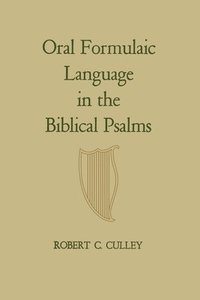 Oral Formulaic Language in the Biblical Psalms

ROBERT C. CULLEY